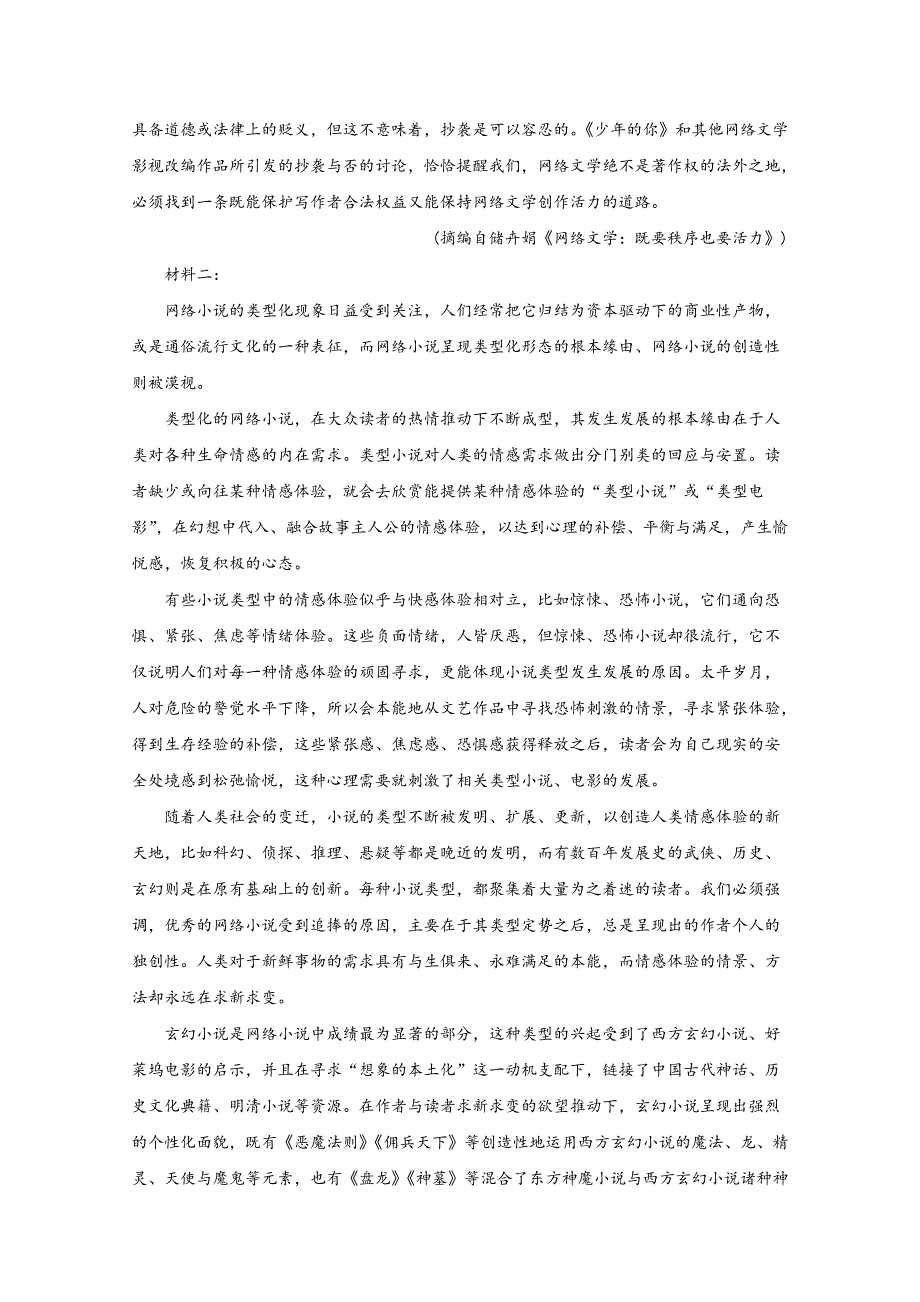 具备道德或法律上的贬义，但这不意味着，抄袭是可以容忍的。《少年的你》和其他网络文学影视改编作品所引发的抄袭与否的讨论，恰恰提醒我们，网络文学绝不是著作权的法外之地，必须找到一条既能保护写作者合法权益又能保持网络文学创作活力的道路。

（摘编自储卉娟《网络文学：既要秩序也要活力》）

材料二：

网络小说的类型化现象日益受到关注，人们经常把它归结为资本驱动下的商业性产物，或是通俗流行文化的一种表征，而网络小说呈现类型化形态的根本缘由、网络小说的创造性则被漠视。

类型化的网络小说，在大众读者的热情推动下不断成型，其发生发展的根本缘由在于人类对各种生命情感的内在需求。类型小说对人类的情感需求做出分门别类的回应与安置。读者缺少或向往某种情感体验，就会去欣赏能提供某种情感体验的“类型小说”或“类型电影”，在幻想中代入、融合故事主人公的情感体验，以达到心理的补偿、平衡与满足，产生愉悦感，恢复积极的心态。

有些小说类型中的情感体验似乎与快感体验相对立，比如惊悚、恐怖小说，它们通向恐惧、紧张、焦虑等情绪体验。这些负面情绪，人皆厌恶，但惊悚、恐怖小说却很流行，它不仅说明人们对每一种情感体验的顽固寻求，更能体现小说类型发生发展的原因。太平岁月，人对危险的警觉水平下降，所以会本能地从文艺作品中寻找恐怖刺激的情景，寻求紧张体验，得到生存经验的补偿，这些紧张感、焦虑感、恐惧感获得释放之后，读者会为自己现实的安全处境感到松弛愉悦，这种心理需要就刺激了相关类型小说、电影的发展。

随着人类社会的变迁，小说的类型不断被发明、扩展、更新，以创造人类情感体验的新天地，比如科幻、侦探、推理、悬疑等都是晚近的发明，而有数百年发展史的武侠、历史、玄幻则是在原有基础上的创新。每种小说类型，都聚集着大量为之着迷的读者。我们必须强调，优秀的网络小说受到追捧的原因，主要在于其类型定势之后，总是呈现出的作者个人的独创性。人类对于新鲜事物的需求具有与生俱来、永难满足的本能，而情感体验的情景、方法却永远在求新求变。

玄幻小说是网络小说中成绩最为显著的部分，这种类型的兴起受到了西方玄幻小说、好莱坞电影的启示，并且在寻求“想象的本土化”这一动机支配下，链接了中国古代神话、历史文化典籍、明清小说等资源。在作者与读者求新求变的欲望推动下，玄幻小说呈现出强烈的个性化面貌，既有《恶魔法则》《佣兵天下》等创造性地运用西方玄幻小说的魔法、龙、精灵、天使与魔鬼等元素，也有《盘龙》《神墓》等混合了东方神魔小说与西方玄幻小说诸种神